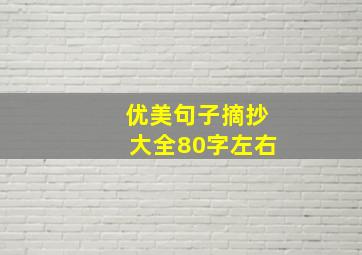 优美句子摘抄
大全80字左右